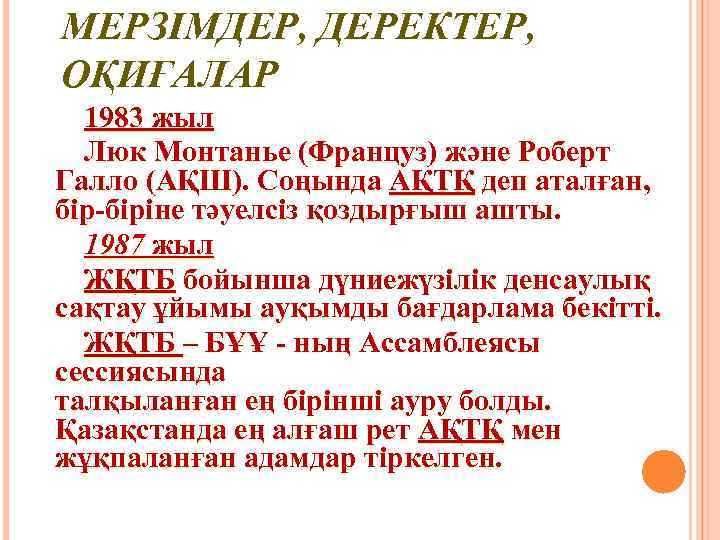 МЕРЗІМДЕР, ДЕРЕКТЕР, ОҚИҒАЛАР

1983 жыл

Люк Монтанье (Француз) және Роберт Галло (АҚШ). Соңында АҚТҚ деп аталған, бір-біріне тәуелсіз қоздырғыш ашты.

1987 жыл

ЖҚТБ бойынша дүниежүзілік денсаулық сақтау ұйымы ауқымды бағдарлама бекітті.

ЖҚТБ – БҰҰ - ның Ассамблеясы сессиясында
талқыланған ең бірінші ауру болды. Қазақстанда ең алғаш рет АҚТҚ мен жұқпаланған адамдар тіркелген.